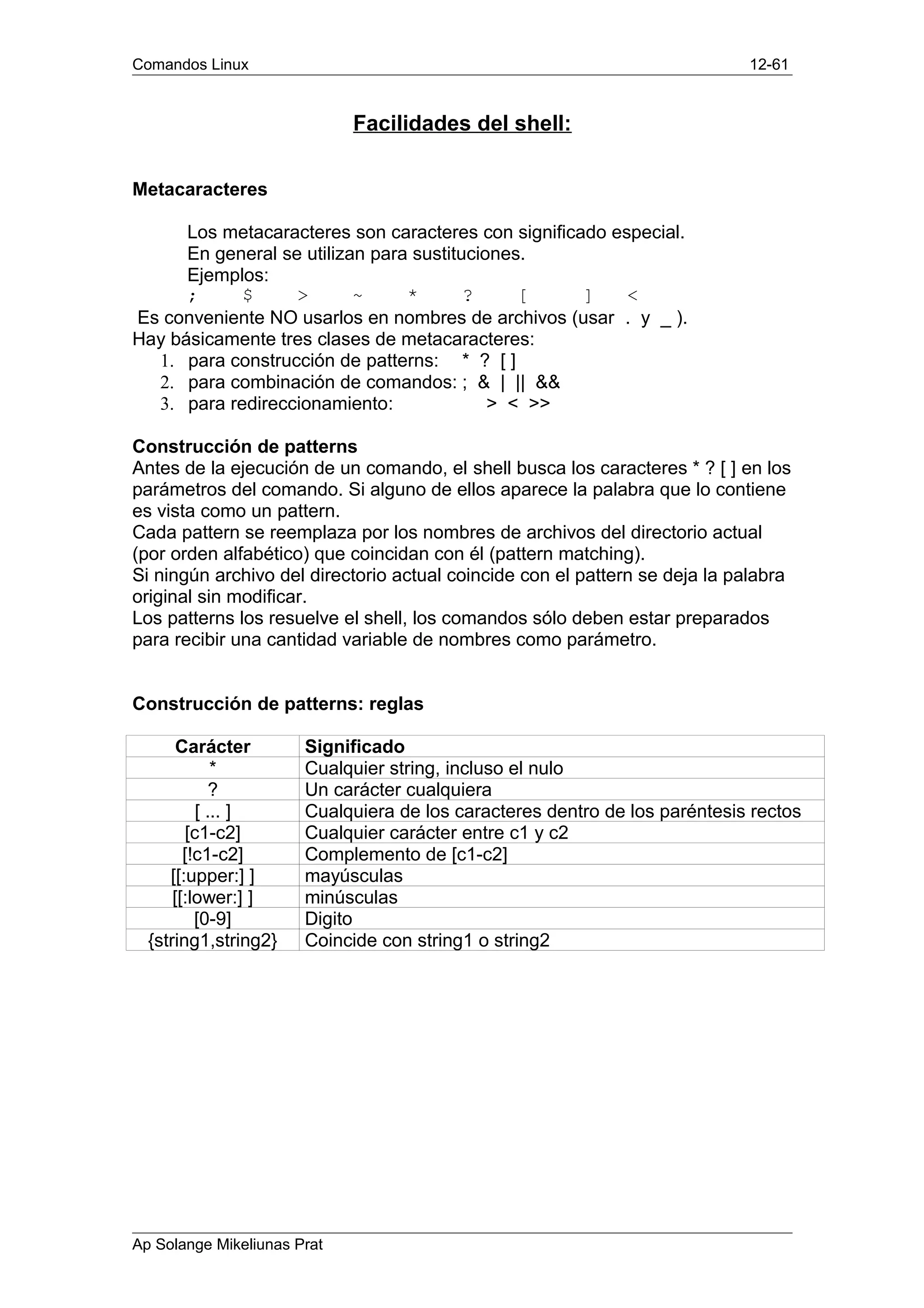 Comandos Linux 12-61

Facilidades del shell:

Metacaracteres

Los metacaracteres son caracteres con significado especial.
En general se utilizan para sustituciones.
Ejemplos:
; $ > ~ * ? [ ] <
Es conveniente NO usarlos en nombres de archivos (usar . y _ ).
Hay básicamente tres clases de metacaracteres:
1. para construcción de patterns: * ? [ ]
2. para combinación de comandos: ; & | || &&
3. para redireccionamiento: > < >>

Construcción de patterns
Antes de la ejecución de un comando, el shell busca los caracteres * ? [ ] en los parámetros del comando. Si alguno de ellos aparece la palabra que lo contiene es vista como un pattern.
Cada pattern se reemplaza por los nombres de archivos del directorio actual (por orden alfabético) que coincidan con él (pattern matching).
Si ningún archivo del directorio actual coincide con el pattern se deja la palabra original sin modificar.
Los patterns los resuelve el shell, los comandos sólo deben estar preparados para recibir una cantidad variable de nombres como parámetro.

Construcción de patterns: reglas

| Carácter | Significado |
|---|---|
| * | Cualquier string, incluso el nulo |
| ? | Un carácter cualquiera |
| [ ... ] | Cualquiera de los caracteres dentro de los paréntesis rectos |
| [c1-c2] | Cualquier carácter entre c1 y c2 |
| [!c1-c2] | Complemento de [c1-c2] |
| [[:upper:] ] | mayúsculas |
| [[:lower:] ] | minúsculas |
| [0-9] | Digito |
| {string1,string2} | Coincide con string1 o string2 |

Ap Solange Mikeliunas Prat